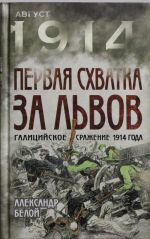 АВГУСТ
1914
ПЕРВАЯ СХВАТКА
ЗА ЛЬВОВ
ГАЛИЦИЙСКОЕ СРАЖЕНИЕ 1914 ГОДА
АЛЕКСАНДР
БЕЛОЙ